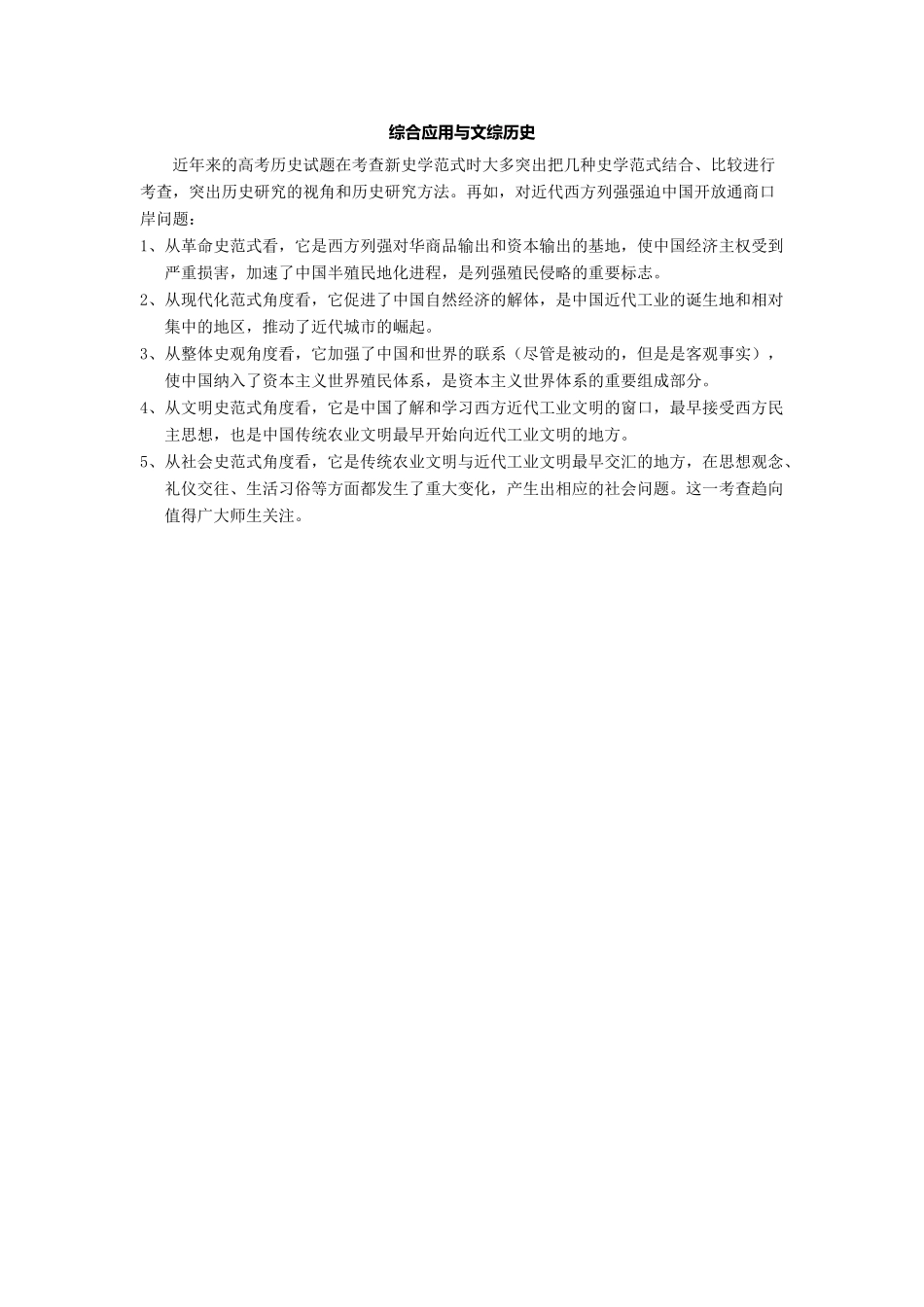 综合应用与文综历史

近年来的高考历史试题在考查新史学范式时大多突出把几种史学范式结合、比较进行考查，突出历史研究的视角和历史研究方法。再如，对近代西方列强强迫中国开放通商口岸问题：

1、从革命史范式看，它是西方列强对华商品输出和资本输出的基地，使中国经济主权受到严重损害，加速了中国半殖民地化进程，是列强殖民侵略的重要标志。

2、从现代化范式角度看，它促进了中国自然经济的解体，是中国近代工业的诞生地和相对集中的地区，推动了近代城市的崛起。

3、从整体史观角度看，它加强了中国和世界的联系（尽管是被动的，但是是客观事实），使中国纳入了资本主义世界殖民体系，是资本主义世界体系的重要组成部分。

4、从文明史范式角度看，它是中国了解和学习西方近代工业文明的窗口，最早接受西方民主思想，也是中国传统农业文明最早开始向近代工业文明的地方。

5、从社会史范式角度看，它是传统农业文明与近代工业文明最早交汇的地方，在思想观念、礼仪交往、生活习俗等方面都发生了重大变化，产生出相应的社会问题。这一考查趋向值得广大师生关注。